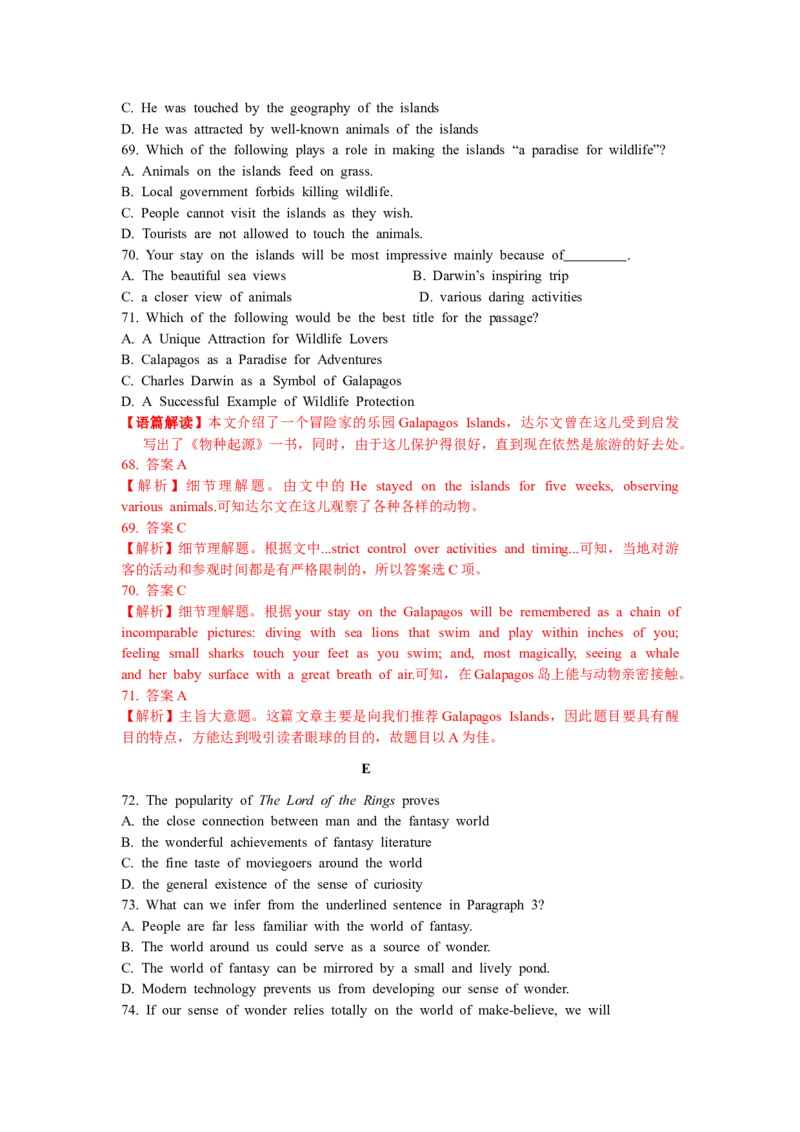 C. He was touched by the geography of the islands
D. He was attracted by well-known animals of the islands
69. Which of the following plays a role in making the islands “a paradise for wildlife”?
A. Animals on the islands feed on grass.
B. Local government forbids killing wildlife.
C. People cannot visit the islands as they wish.
D. Tourists are not allowed to touch the animals.
70. Your stay on the islands will be most impressive mainly because of_________.
A. The beautiful sea views
B. Darwin’s inspiring trip
C. a closer view of animals
D. various daring activities
71. Which of the following would be the best title for the passage?
A. A Unique Attraction for Wildlife Lovers
B. Calapagos as a Paradise for Adventures
C. Charles Darwin as a Symbol of Galapagos
D. A Successful Example of Wildlife Protection
【语篇解读】本文介绍了一个冒险家的乐园 Galapagos Islands，达尔文曾在这儿受到启发写出了《物种起源》一书，同时，由于这儿保护得很好，直到现在依然是旅游的好去处。
68. 答案 A
【解析】细节理解题。由文中的 He stayed on the islands for five weeks, observing various animals.可知达尔文在这儿观察了各种各样的动物。
69. 答案 C
【解析】细节理解题。根据文中...strict control over activities and timing...可知，当地对游客的活动和参观时间都是有严格限制的，所以答案选 C 项。
70. 答案 C
【解析】细节理解题。根据 your stay on the Galapagos will be remembered as a chain of incomparable pictures: diving with sea lions that swim and play within inches of you; feeling small sharks touch your feet as you swim; and, most magically, seeing a whale and her baby surface with a great breath of air.可知，在 Galapagos 岛上能与动物亲密接触。
71. 答案 A
【解析】主旨大意题。这篇文章主要是向我们推荐 Galapagos Islands，因此题目要具有醒目的特点，方能达到吸引读者眼球的目的，故题目以 A 为佳。

E

72. The popularity of The Lord of the Rings proves
A. the close connection between man and the fantasy world
B. the wonderful achievements of fantasy literature
C. the fine taste of moviegoers around the world
D. the general existence of the sense of curiosity
73. What can we infer from the underlined sentence in Paragraph 3?
A. People are far less familiar with the world of fantasy.
B. The world around us could serve as a source of wonder.
C. The world of fantasy can be mirrored by a small and lively pond.
D. Modern technology prevents us from developing our sense of wonder.
74. If our sense of wonder relies totally on the world of make-believe, we will